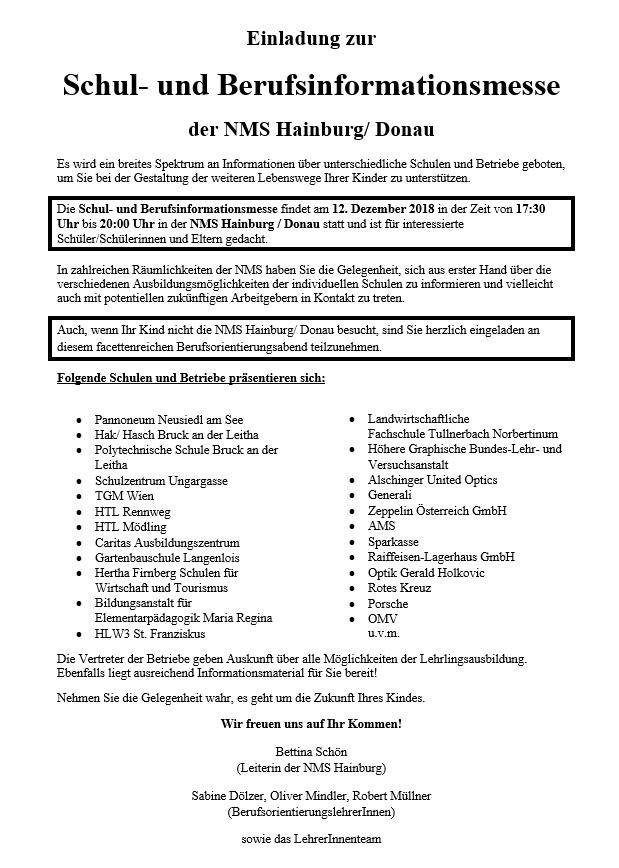 Einladung zur

Schul- und Berufsinformationsmesse

der NMS Hainburg/ Donau

Es wird ein breites Spektrum an Informationen über unterschiedliche Schulen und Betriebe geboten, um Sie bei der Gestaltung der weiteren Lebenswege Ihrer Kinder zu unterstützen.

Die Schul- und Berufsinformationsmesse findet am 12. Dezember 2018 in der Zeit von 17:30 Uhr bis 20:00 Uhr in der NMS Hainburg / Donau statt und ist für interessierte Schüler/Schülerinnen und Eltern gedacht.

In zahlreichen Räumlichkeiten der NMS haben Sie die Gelegenheit, sich aus erster Hand über die verschiedenen Ausbildungsmöglichkeiten der individuellen Schulen zu informieren und vielleicht auch mit potentiellen zukünftigen Arbeitgebern in Kontakt zu treten.

Auch, wenn Ihr Kind nicht die NMS Hainburg/ Donau besucht, sind Sie herzlich eingeladen an diesem facettenreichen Berufsorientierungsabend teilzunehmen.

Folgende Schulen und Betriebe präsentieren sich:

- Pannoneum Neusiedl am See
- Hak/ Hasch Bruck an der Leitha
- Polytechnische Schule Bruck an der Leitha
- Schulzentrum Ungargasse
- TGM Wien
- HTL Rennweg
- HTL Mödling
- Caritas Ausbildungszentrum
- Gartenbauschule Langenlois
- Hertha Firnberg Schulen für Wirtschaft und Tourismus
- Bildungsanstalt für Elementarpädagogik Maria Regina
- HLW3 St. Franziskus

- Landwirtschaftliche Fachschule Tullnerbach Norbertinum
- Höhere Graphische Bundes-Lehr- und Versuchsanstalt
- Alschinger United Optics
- Generali
- Zeppelin Österreich GmbH
- AMS
- Sparkasse
- Raiffeisen-Lagerhaus GmbH
- Optik Gerald Holkovic
- Rotes Kreuz
- Porsche
- OMV
u.v.m.

Die Vertreter der Betriebe geben Auskunft über alle Möglichkeiten der Lehrlingsausbildung. Ebenfalls liegt ausreichend Informationsmaterial für Sie bereit!

Nehmen Sie die Gelegenheit wahr, es geht um die Zukunft Ihres Kindes.

Wir freuen uns auf Ihr Kommen!

Bettina Schön
(Leiterin der NMS Hainburg)

Sabine Dölzer, Oliver Mindler, Robert Müllner
(BerufsorientierungslehrerInnen)

sowie das LehrerInnenteam